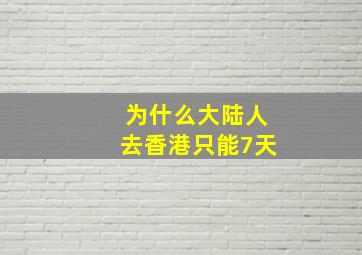 为什么大陆人
去香港只能7天